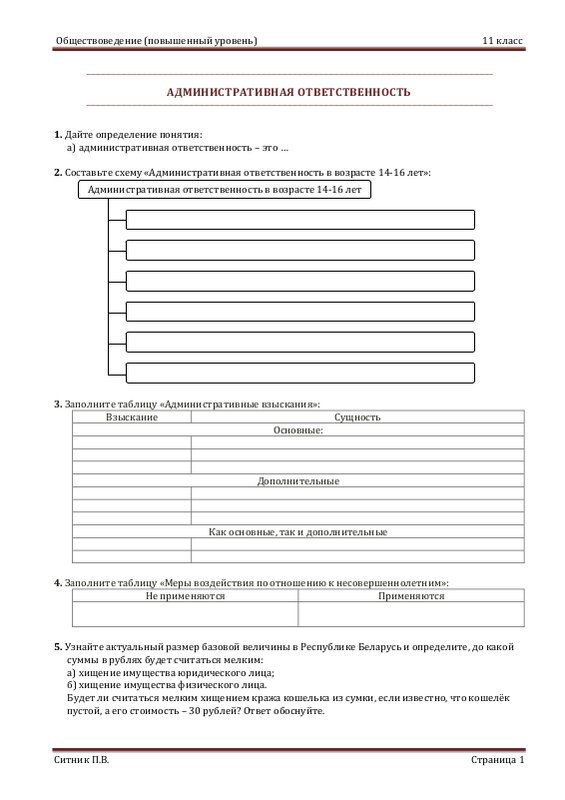 Обществоведение (повышенный уровень) 11 класс

АДМИНИСТРАТИВНАЯ ОТВЕТСТВЕННОСТЬ

1. Дайте определение понятия:
а) административная ответственность – это …

2. Составьте схему «Административная ответственность в возрасте 14-16 лет»:

Административная ответственность в возрасте 14-16 лет

3. Заполните таблицу «Административные взыскания»:

| Взыскание | Сущность |
|---|---|
| Основные: | |
| | |
| | |
| | |
| Дополнительные | |
| | |
| | |
| | |
| Как основные, так и дополнительные | |
| | |
| | |

4. Заполните таблицу «Меры воздействия по отношению к несовершеннолетним»:

| Не применяются | Применяются |
|---|---|
| | |

5. Узнайте актуальный размер базовой величины в Республике Беларусь и определите, до какой суммы в рублях будет считаться мелким:
а) хищение имущества юридического лица;
б) хищение имущества физического лица.
Будет ли считаться мелким хищением кража кошелька из сумки, если известно, что кошелёк пустой, а его стоимость – 30 рублей? Ответ обоснуйте.

Ситник П.В. Страница 1